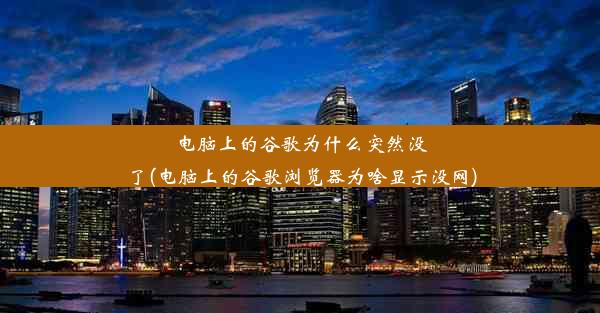 电脑上的谷歌为什么突然没了(电脑上的谷歌浏览器为啥显示没网)